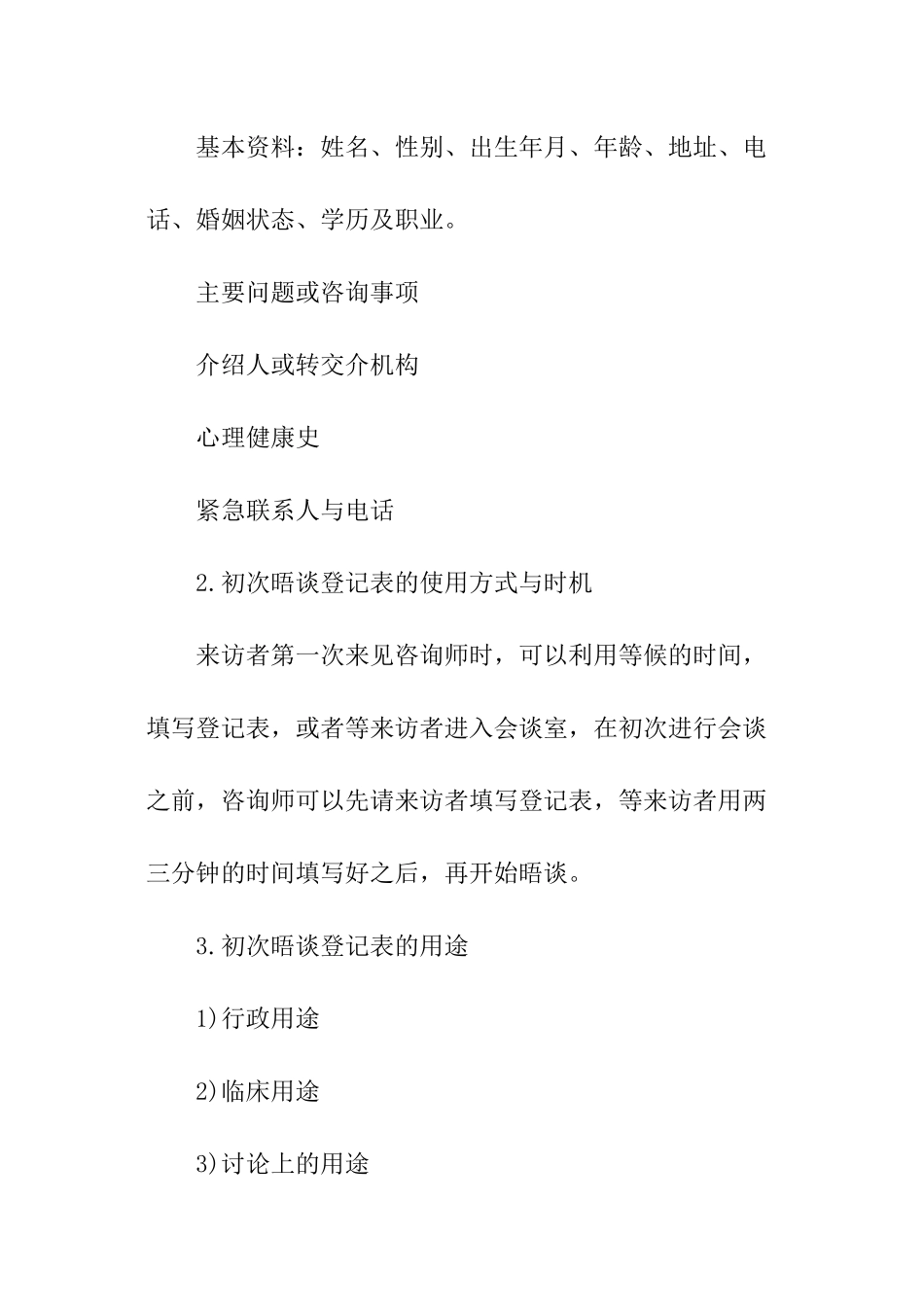 基本资料：姓名、性别、出生年月、年龄、地址、电话、婚姻状态、学历及职业。

主要问题或咨询事项

介绍人或转交介机构

心理健康史

紧急联系人与电话

2.初次晤谈登记表的使用方式与时机

来访者第一次来见咨询师时，可以利用等候的时间，填写登记表，或者等来访者进入会谈室，在初次进行会谈之前，咨询师可以先请来访者填写登记表，等来访者用两三分钟的时间填写好之后，再开始晤谈。

3.初次晤谈登记表的用途

1)行政用途

2)临床用途

3)讨论上的用途